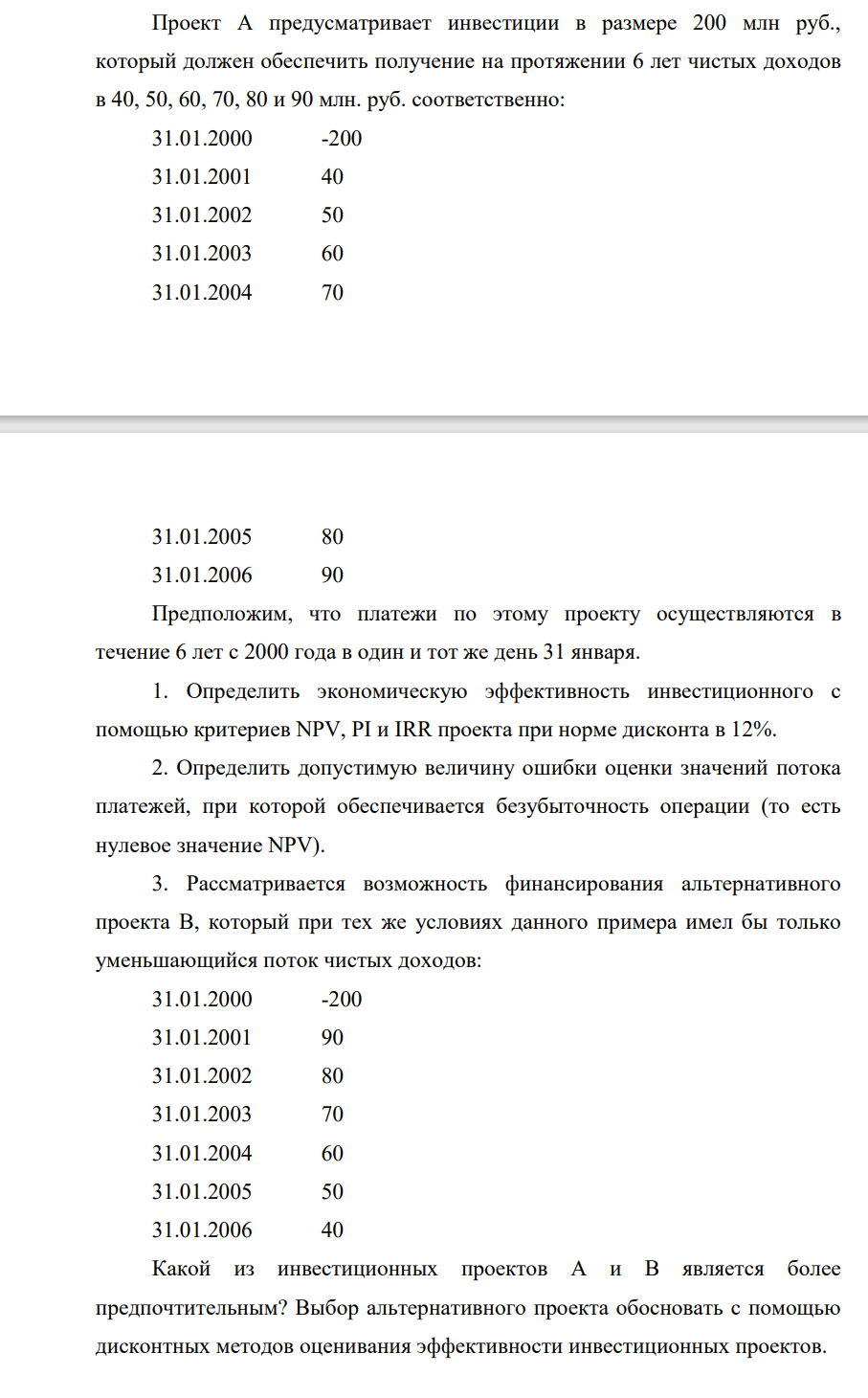 Проект А предусматривает инвестиции в размере 200 млн руб., который должен обеспечить получение на протяжении 6 лет чистых доходов в 40, 50, 60, 70, 80 и 90 млн. руб. соответственно:

31.01.2000 -200
31.01.2001 40
31.01.2002 50
31.01.2003 60
31.01.2004 70

31.01.2005 80
31.01.2006 90

Предположим, что платежи по этому проекту осуществляются в течение 6 лет с 2000 года в один и тот же день 31 января.

1. Определить экономическую эффективность инвестиционного с помощью критериев NPV, PI и IRR проекта при норме дисконта в 12%.

2. Определить допустимую величину ошибки оценки значений потока платежей, при которой обеспечивается безубыточность операции (то есть нулевое значение NPV).

3. Рассматривается возможность финансирования альтернативного проекта В, который при тех же условиях данного примера имел бы только уменьшающийся поток чистых доходов:

31.01.2000 -200
31.01.2001 90
31.01.2002 80
31.01.2003 70
31.01.2004 60
31.01.2005 50
31.01.2006 40

Какой из инвестиционных проектов А и В является более предпочтительным? Выбор альтернативного проекта обосновать с помощью дисконтных методов оценивания эффективности инвестиционных проектов.